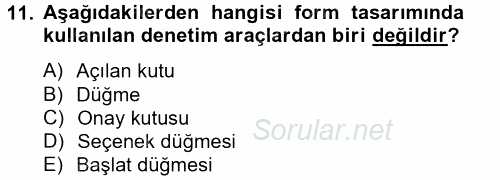 11. Aşağıdakilerden hangisi form tasarımında kullanılan denetim araçlardan biri değildir?

A) Açılan kutu
B) Düğme
C) Onay kutusu
D) Seçenek düğmesi
E) Başlat düğmesi

Sorular.net